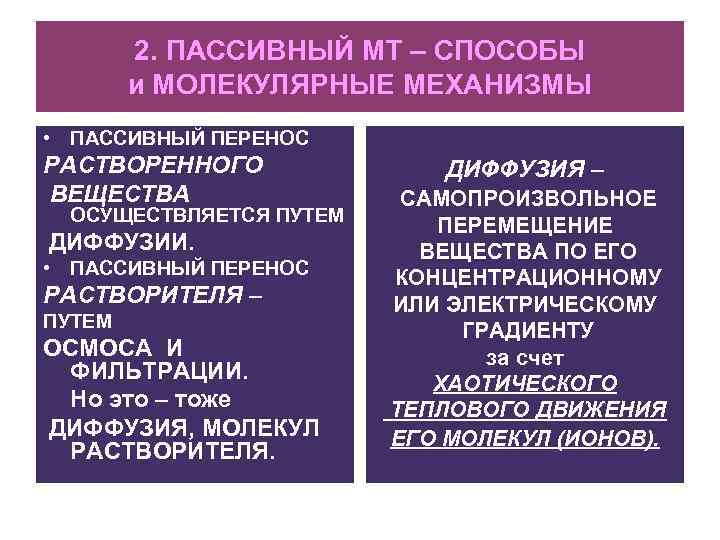 2. ПАССИВНЫЙ МТ – СПОСОБЫ и МОЛЕКУЛЯРНЫЕ МЕХАНИЗМЫ

• ПАССИВНЫЙ ПЕРЕНОС РАСТВОРЕННОГО ВЕЩЕСТВА ОСУЩЕСТВЛЯЕТСЯ ПУТЕМ ДИФФУЗИИ.
• ПАССИВНЫЙ ПЕРЕНОС РАСТВОРИТЕЛЯ – ПУТЕМ ОСМОСА И ФИЛЬТРАЦИИ. Но это – тоже ДИФФУЗИЯ, МОЛЕКУЛ РАСТВОРИТЕЛЯ.

ДИФФУЗИЯ – САМОПРОИЗВОЛЬНОЕ ПЕРЕМЕЩЕНИЕ ВЕЩЕСТВА ПО ЕГО КОНЦЕНТРАЦИОННОМУ ИЛИ ЭЛЕКТРИЧЕСКОМУ ГРАДИЕНТУ за счет ХАОТИЧЕСКОГО ТЕПЛОВОГО ДВИЖЕНИЯ ЕГО МОЛЕКУЛ (ИОНОВ).